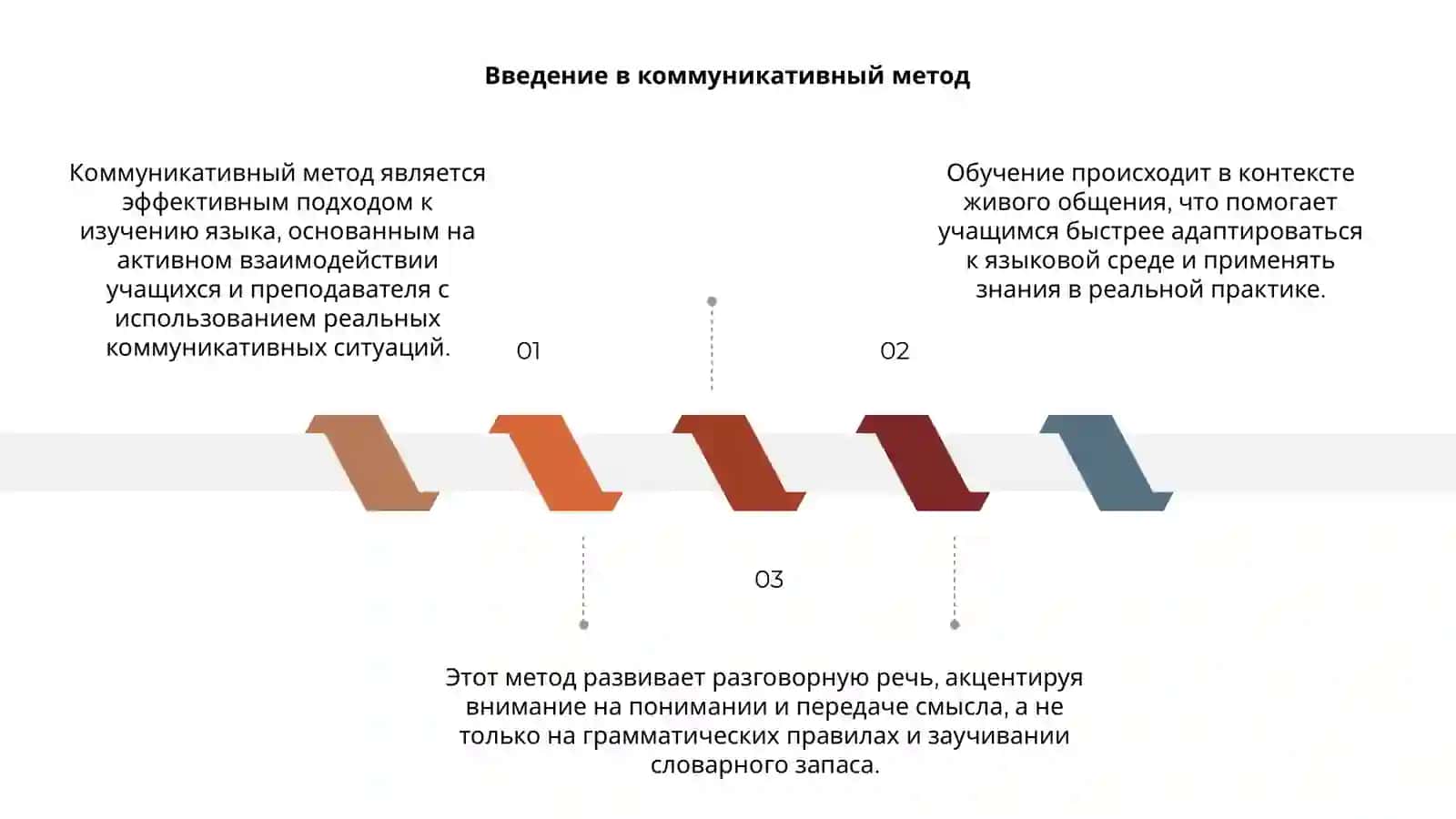 Введение в коммуникативный метод

Коммуникативный метод является эффективным подходом к изучению языка, основанным на активном взаимодействии учащихся и преподавателя с использованием реальных коммуникативных ситуаций.

01

Обучение происходит в контексте живого общения, что помогает учащимся быстрее адаптироваться к языковой среде и применять знания в реальной практике.

02

03

Этот метод развивает разговорную речь, акцентируя внимание на понимании и передаче смысла, а не только на грамматических правилах и заучивании словарного запаса.